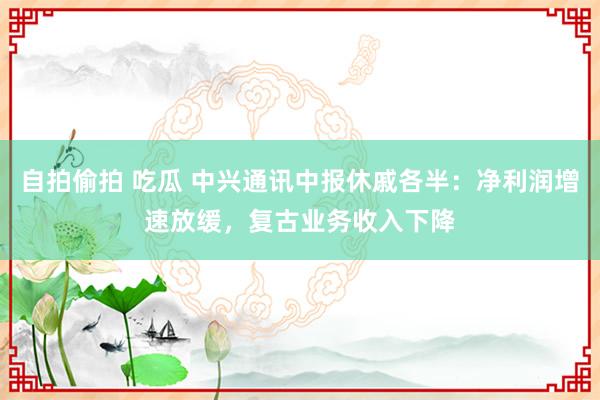 自拍偷拍 吃瓜 中兴通讯中报休戚各半：净利润增速放缓，复古业务收入下降